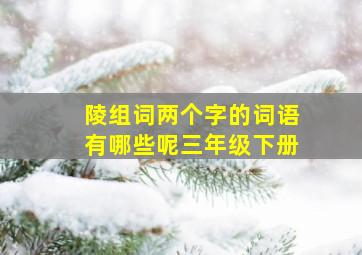 陵组词两个字的词语
有哪些呢三年级下册